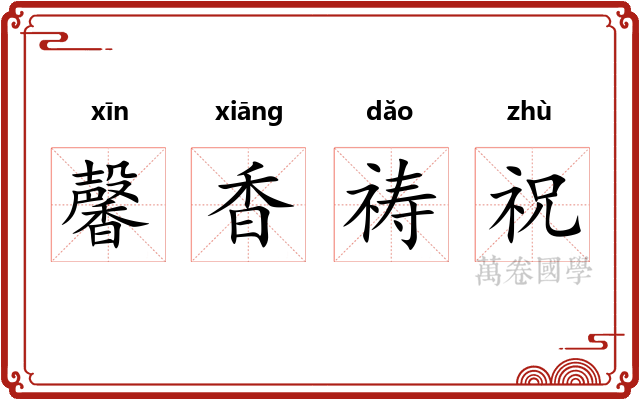 xīn xiāng dǎo zhù
馨 香 祷 祝
萬卷國學